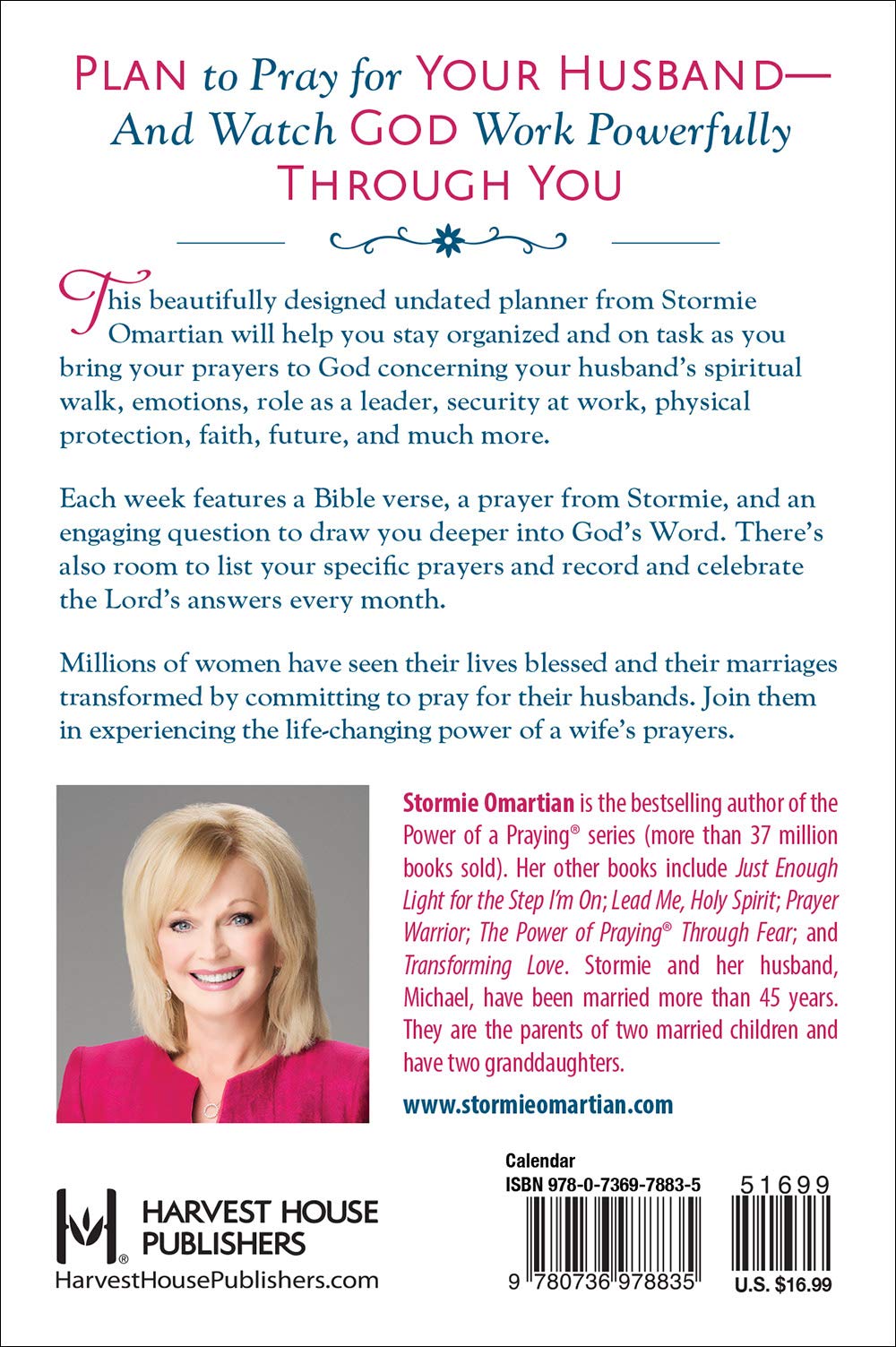 PLAN to Pray for YOUR HUSBAND—
And Watch GOD Work Powerfully
THROUGH YOU

This beautifully designed undated planner from Stormie Omartian will help you stay organized and on task as you bring your prayers to God concerning your husband's spiritual walk, emotions, role as a leader, security at work, physical protection, faith, future, and much more.

Each week features a Bible verse, a prayer from Stormie, and an engaging question to draw you deeper into God's Word. There's also room to list your specific prayers and record and celebrate the Lord's answers every month.

Millions of women have seen their lives blessed and their marriages transformed by committing to pray for their husbands. Join them in experiencing the life-changing power of a wife's prayers.

Stormie Omartian is the bestselling author of the Power of a Praying® series (more than 37 million books sold). Her other books include Just Enough Light for the Step I'm On; Lead Me, Holy Spirit; Prayer Warrior; The Power of Praying® Through Fear; and Transforming Love. Stormie and her husband, Michael, have been married more than 45 years. They are the parents of two married children and have two granddaughters.

www.stormieomartian.com

HARVEST HOUSE PUBLISHERS
HarvestHousePublishers.com

Calendar
ISBN 978-0-7369-7883-5
51699
9 780736 978835
U.S. $16.99